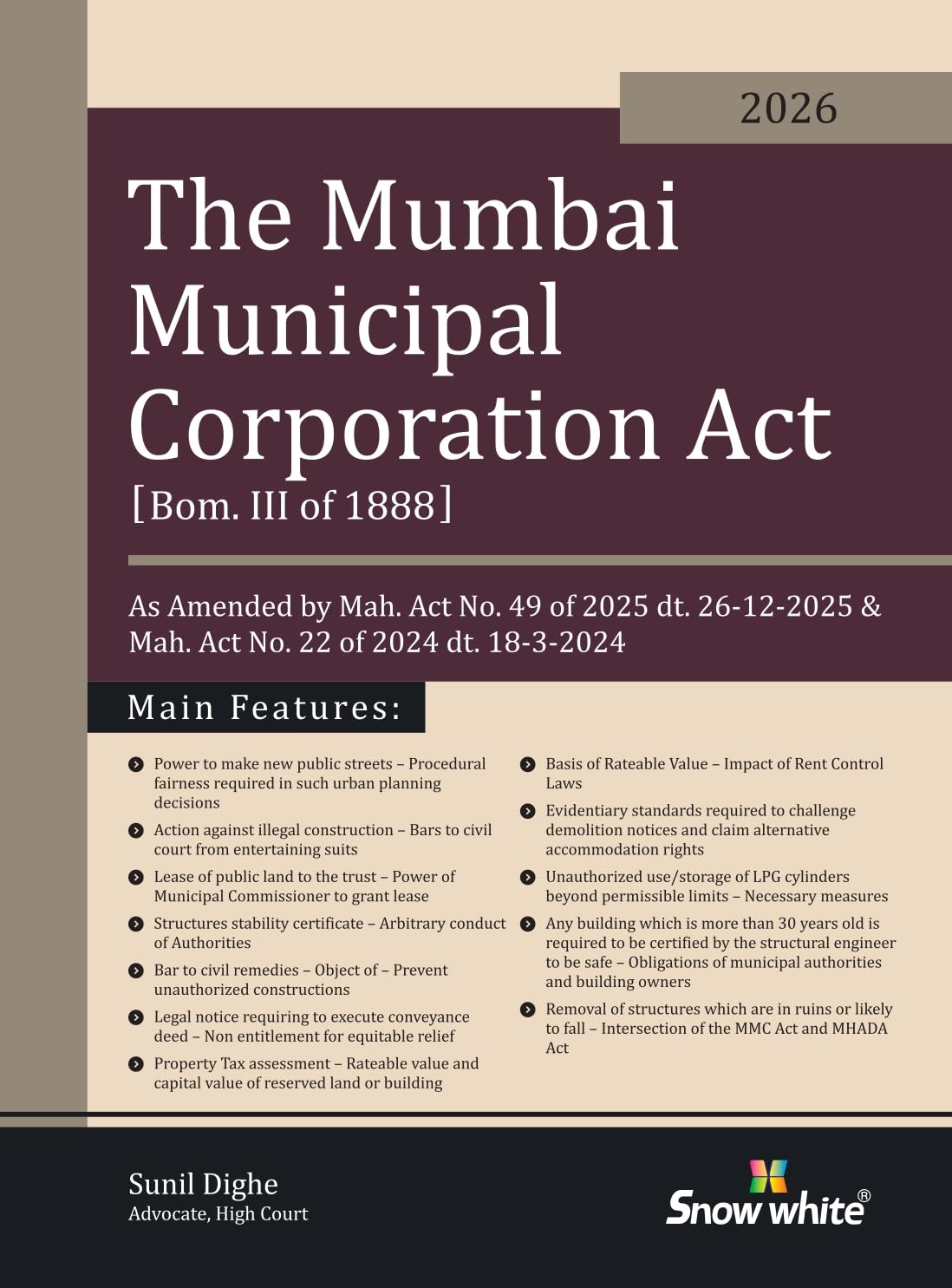 2026

The Mumbai Municipal Corporation Act

[Bom. III of 1888]

As Amended by Mah. Act No. 49 of 2025 dt. 26-12-2025 & Mah. Act No. 22 of 2024 dt. 18-3-2024

Main Features:

• Power to make new public streets – Procedural fairness required in such urban planning decisions
• Action against illegal construction – Bars to civil court from entertaining suits
• Lease of public land to the trust – Power of Municipal Commissioner to grant lease
• Structures stability certificate – Arbitrary conduct of Authorities
• Bar to civil remedies – Object of – Prevent unauthorized constructions
• Legal notice requiring to execute conveyance deed – Non entitlement for equitable relief
• Property Tax assessment – Rateable value and capital value of reserved land or building

• Basis of Rateable Value – Impact of Rent Control Laws
• Evidentiary standards required to challenge demolition notices and claim alternative accommodation rights
• Unauthorized use/storage of LPG cylinders beyond permissible limits – Necessary measures
• Any building which is more than 30 years old is required to be certified by the structural engineer to be safe – Obligations of municipal authorities and building owners
• Removal of structures which are in ruins or likely to fall – Intersection of the MMC Act and MHADA Act

Sunil Dighe
Advocate, High Court

Snow white®